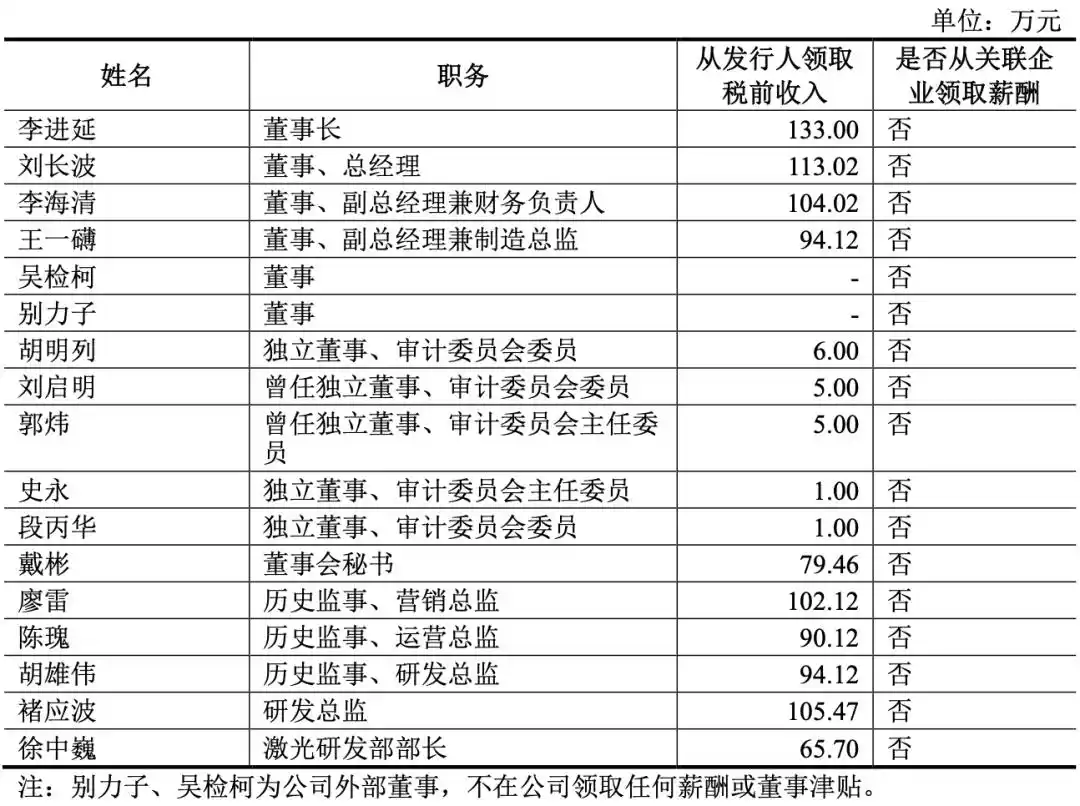 单位：万元

| 姓名 | 职务 | 从发行人领取税前收入 | 是否从关联企业领取薪酬 |
|---|---|---|---|
| 李进延 | 董事长 | 133.00 | 否 |
| 刘长波 | 董事、总经理 | 113.02 | 否 |
| 李海清 | 董事、副总经理兼财务负责人 | 104.02 | 否 |
| 王一礴 | 董事、副总经理兼制造总监 | 94.12 | 否 |
| 吴检柯 | 董事 | - | 否 |
| 别力子 | 董事 | - | 否 |
| 胡明列 | 独立董事、审计委员会委员 | 6.00 | 否 |
| 刘启明 | 曾任独立董事、审计委员会委员 | 5.00 | 否 |
| 郭炜 | 曾任独立董事、审计委员会主任委员 | 5.00 | 否 |
| 史永 | 独立董事、审计委员会主任委员 | 1.00 | 否 |
| 段丙华 | 独立董事、审计委员会委员 | 1.00 | 否 |
| 戴彬 | 董事会秘书 | 79.46 | 否 |
| 廖雷 | 历史监事、营销总监 | 102.12 | 否 |
| 陈瑰 | 历史监事、运营总监 | 90.12 | 否 |
| 胡雄伟 | 历史监事、研发总监 | 94.12 | 否 |
| 褚应波 | 研发总监 | 105.47 | 否 |
| 徐中巍 | 激光研发部部长 | 65.70 | 否 |

注：别力子、吴检柯为公司外部董事，不在公司领取任何薪酬或董事津贴。